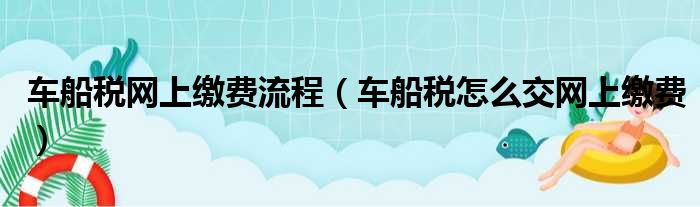 车船税网上缴费流程（车船税怎么交网上缴费）